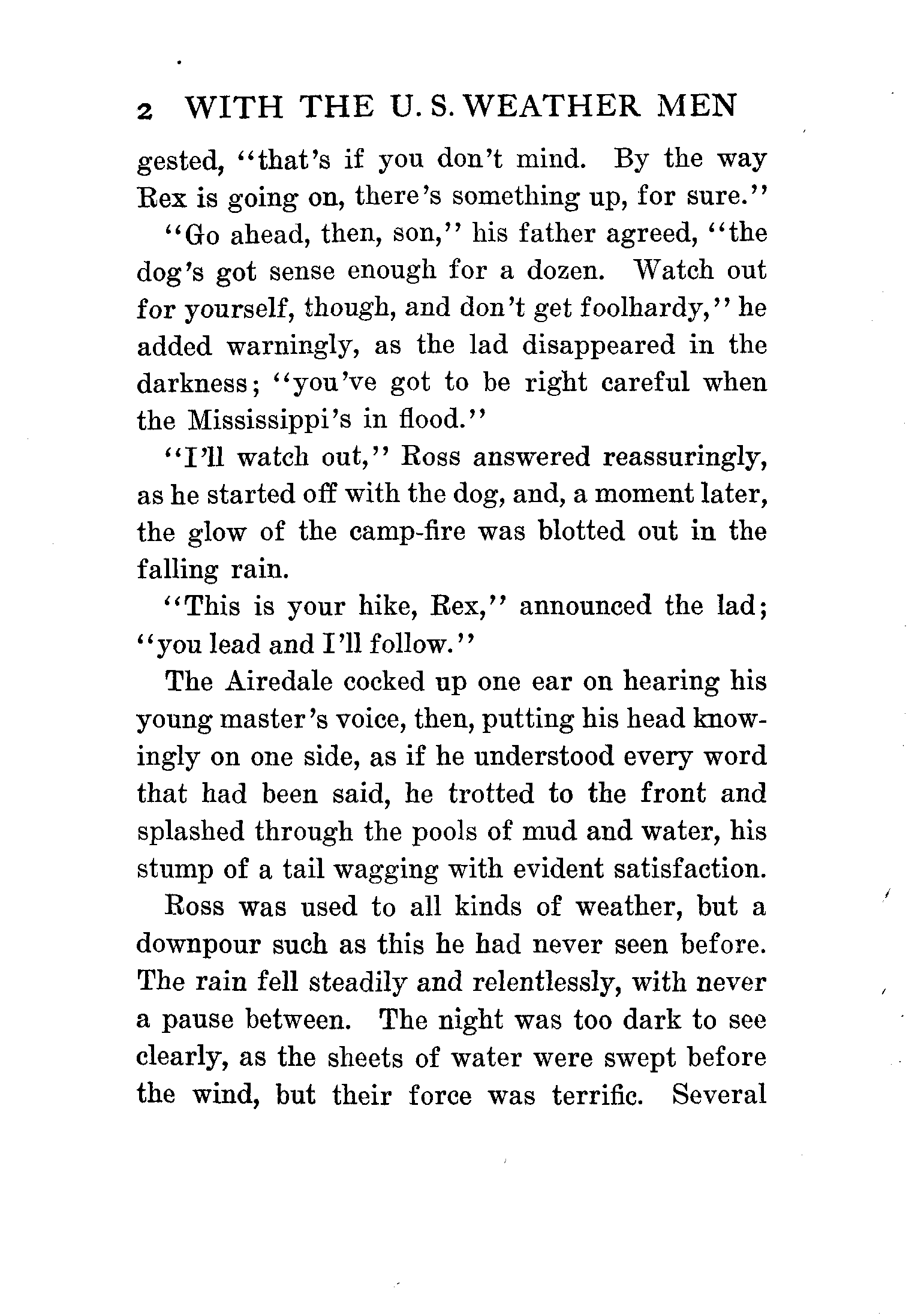 2 WITH THE U. S. WEATHER MEN

gested, "that's if you don't mind. By the way Rex is going on, there's something up, for sure."

"Go ahead, then, son," his father agreed, "the dog's got sense enough for a dozen. Watch out for yourself, though, and don't get foolhardy," he added warningly, as the lad disappeared in the darkness; "you've got to be right careful when the Mississippi's in flood."

"I'll watch out," Ross answered reassuringly, as he started off with the dog, and, a moment later, the glow of the camp-fire was blotted out in the falling rain.

"This is your hike, Rex," announced the lad; "you lead and I'll follow."

The Airedale cocked up one ear on hearing his young master's voice, then, putting his head knowingly on one side, as if he understood every word that had been said, he trotted to the front and splashed through the pools of mud and water, his stump of a tail wagging with evident satisfaction.

Ross was used to all kinds of weather, but a downpour such as this he had never seen before. The rain fell steadily and relentlessly, with never a pause between. The night was too dark to see clearly, as the sheets of water were swept before the wind, but their force was terrific. Several